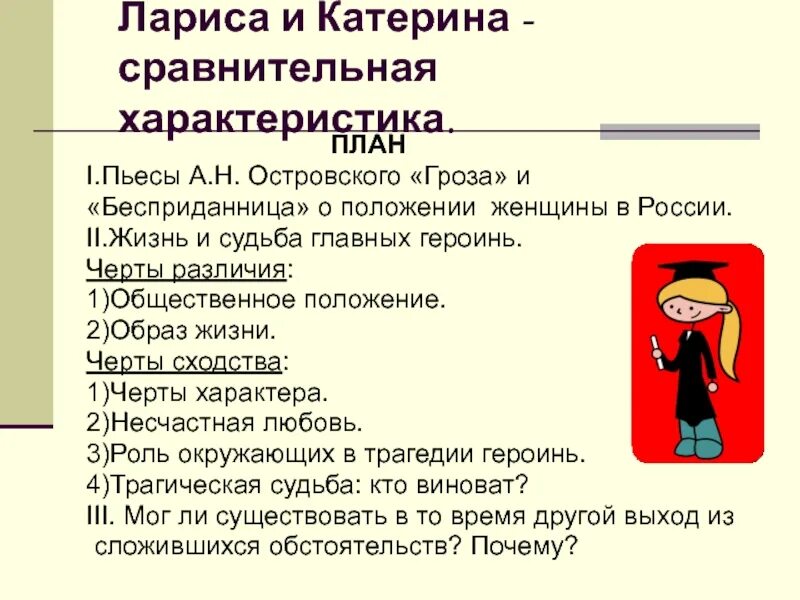 Лариса и Катерина - сравнительная характеристика.

ПЛАН

I.Пьесы А.Н. Островского «Гроза» и «Бесприданница» о положении женщины в России.

II.Жизнь и судьба главных героинь.

Черты различия:

1)Общественное положение.

2)Образ жизни.

Черты сходства:

1)Черты характера.

2)Несчастная любовь.

3)Роль окружающих в трагедии героинь.

4)Трагическая судьба: кто виноват?

III. Мог ли существовать в то время другой выход из сложившихся обстоятельств? Почему?